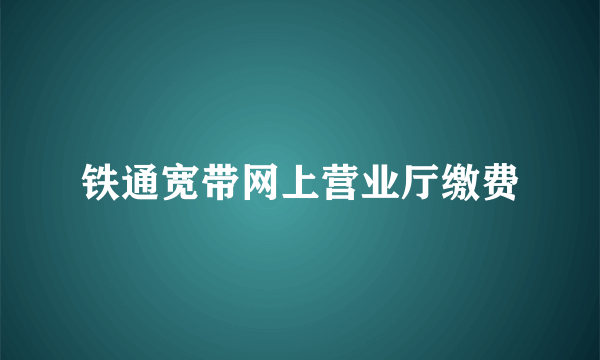 铁通宽带网上营业厅缴费